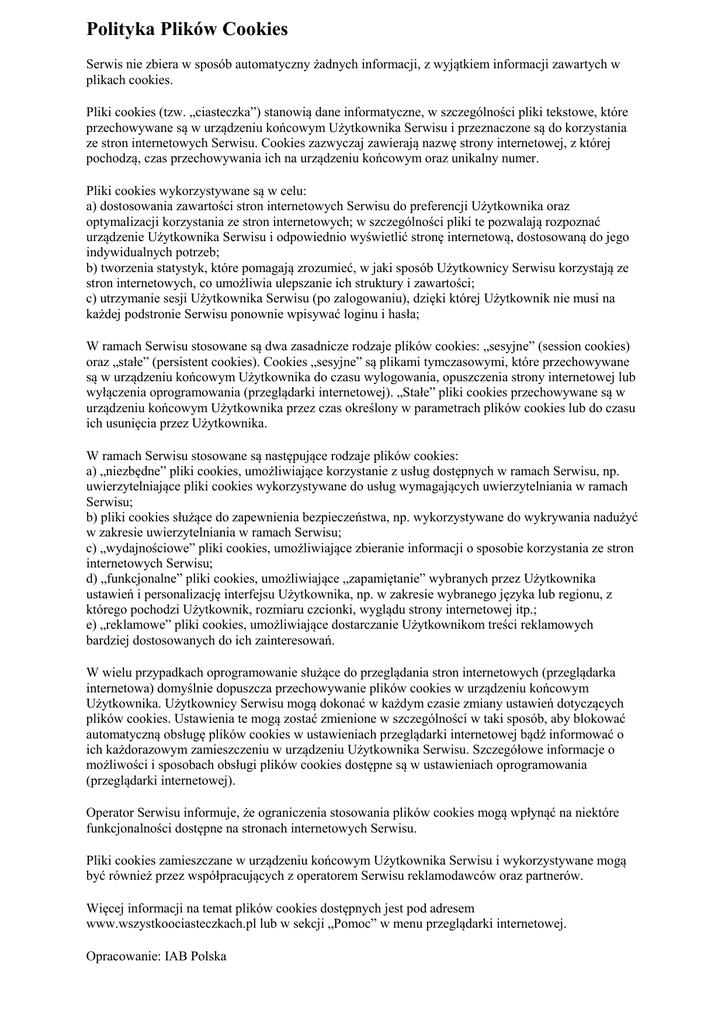 Polityka Plików Cookies

Serwis nie zbiera w sposób automatyczny żadnych informacji, z wyjątkiem informacji zawartych w plikach cookies.

Pliki cookies (tzw. „ciasteczka”) stanowią dane informatyczne, w szczególności pliki tekstowe, które przechowywane są w urządzeniu końcowym Użytkownika Serwisu i przeznaczone są do korzystania ze stron internetowych Serwisu. Cookies zazwyczaj zawierają nazwę strony internetowej, z której pochodzą, czas przechowywania ich na urządzeniu końcowym oraz unikalny numer.

Pliki cookies wykorzystywane są w celu:
a) dostosowania zawartości stron internetowych Serwisu do preferencji Użytkownika oraz optymalizacji korzystania ze stron internetowych; w szczególności pliki te pozwalają rozpoznać urządzenie Użytkownika Serwisu i odpowiednio wyświetlić stronę internetową, dostosowaną do jego indywidualnych potrzeb;
b) tworzenia statystyk, które pomagają zrozumieć, w jaki sposób Użytkownicy Serwisu korzystają ze stron internetowych, co umożliwia ulepszanie ich struktury i zawartości;
c) utrzymanie sesji Użytkownika Serwisu (po zalogowaniu), dzięki której Użytkownik nie musi na każdej podstronie Serwisu ponownie wpisywać loginu i hasła;

W ramach Serwisu stosowane są dwa zasadnicze rodzaje plików cookies: „sesyjne” (session cookies) oraz „stałe” (persistent cookies). Cookies „sesyjne” są plikami tymczasowymi, które przechowywane są w urządzeniu końcowym Użytkownika do czasu wylogowania, opuszczenia strony internetowej lub wyłączenia oprogramowania (przeglądarki internetowej). „Stałe” pliki cookies przechowywane są w urządzeniu końcowym Użytkownika przez czas określony w parametrach plików cookies lub do czasu ich usunięcia przez Użytkownika.

W ramach Serwisu stosowane są następujące rodzaje plików cookies:
a) „niezbędne” pliki cookies, umożliwiające korzystanie z usług dostępnych w ramach Serwisu, np. uwierzytelniające pliki cookies wykorzystywane do usług wymagających uwierzytelniania w ramach Serwisu;
b) pliki cookies służące do zapewnienia bezpieczeństwa, np. wykorzystywane do wykrywania nadużyć w zakresie uwierzytelniania w ramach Serwisu;
c) „wydajnościowe” pliki cookies, umożliwiające zbieranie informacji o sposobie korzystania ze stron internetowych Serwisu;
d) „funkcjonalne” pliki cookies, umożliwiające „zapamiętanie” wybranych przez Użytkownika ustawień i personalizację interfejsu Użytkownika, np. w zakresie wybranego języka lub regionu, z którego pochodzi Użytkownik, rozmiaru czcionki, wyglądu strony internetowej itp.;
e) „reklamowe” pliki cookies, umożliwiające dostarczanie Użytkownikom treści reklamowych bardziej dostosowanych do ich zainteresowań.

W wielu przypadkach oprogramowanie służące do przeglądania stron internetowych (przeglądarka internetowa) domyślnie dopuszcza przechowywanie plików cookies w urządzeniu końcowym Użytkownika. Użytkownicy Serwisu mogą dokonać w każdym czasie zmiany ustawień dotyczących plików cookies. Ustawienia te mogą zostać zmienione w szczególności w taki sposób, aby blokować automatyczną obsługę plików cookies w ustawieniach przeglądarki internetowej bądź informować o ich każdorazowym zamieszczeniu w urządzeniu Użytkownika Serwisu. Szczegółowe informacje o możliwości i sposobach obsługi plików cookies dostępne są w ustawieniach oprogramowania (przeglądarki internetowej).

Operator Serwisu informuje, że ograniczenia stosowania plików cookies mogą wpłynąć na niektóre funkcjonalności dostępne na stronach internetowych Serwisu.

Pliki cookies zamieszczane w urządzeniu końcowym Użytkownika Serwisu i wykorzystywane mogą być również przez współpracujących z operatorem Serwisu reklamodawców oraz partnerów.

Więcej informacji na temat plików cookies dostępnych jest pod adresem www.wszystkoociasteczkach.pl lub w sekcji „Pomoc” w menu przeglądarki internetowej.

Opracowanie: IAB Polska